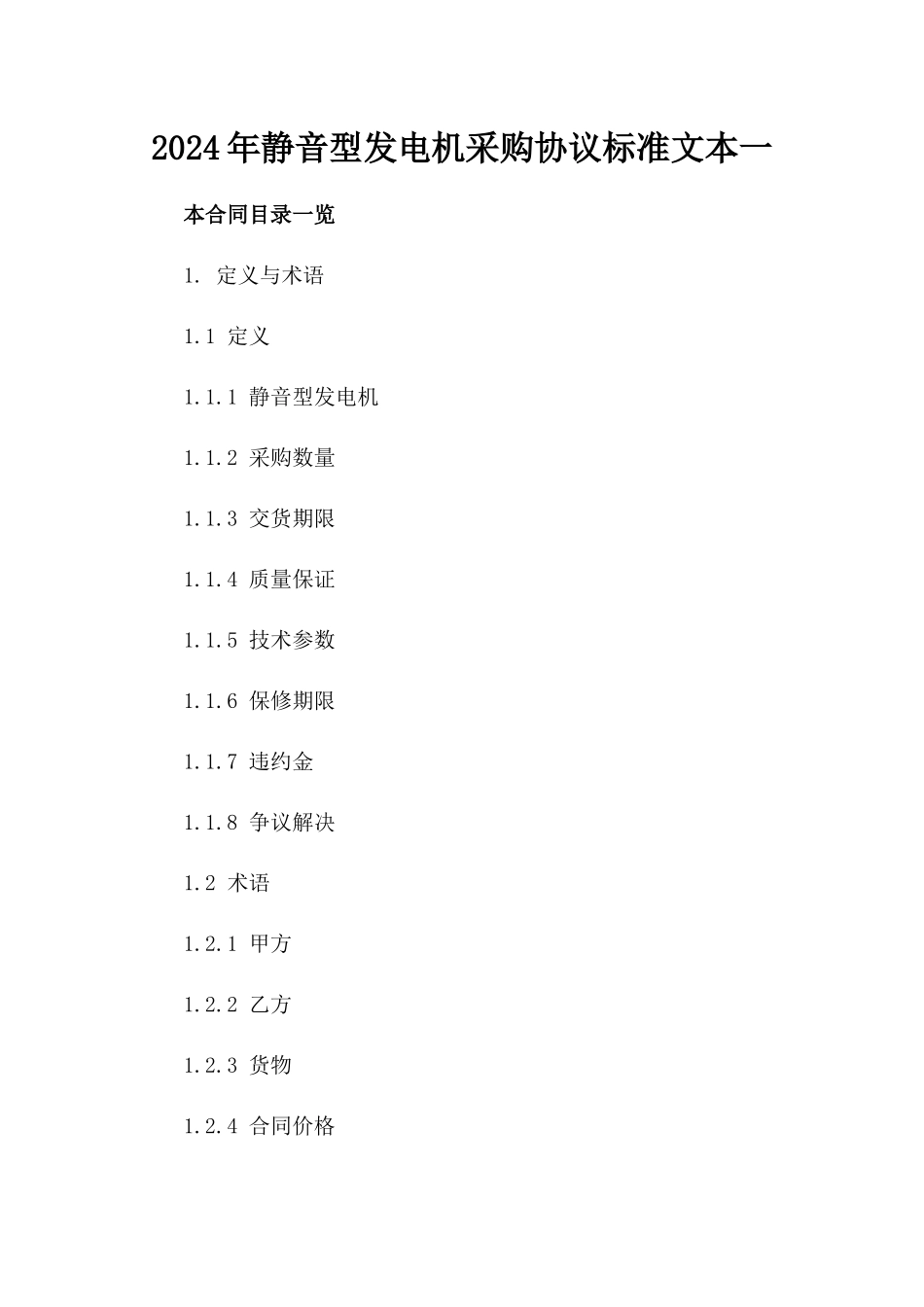 2024年静音型发电机采购协议标准文本一

本合同目录一览

1. 定义与术语

1.1 定义

1.1.1 静音型发电机

1.1.2 采购数量

1.1.3 交货期限

1.1.4 质量保证

1.1.5 技术参数

1.1.6 保修期限

1.1.7 违约金

1.1.8 争议解决

1.2 术语

1.2.1 甲方

1.2.2 乙方

1.2.3 货物

1.2.4 合同价格